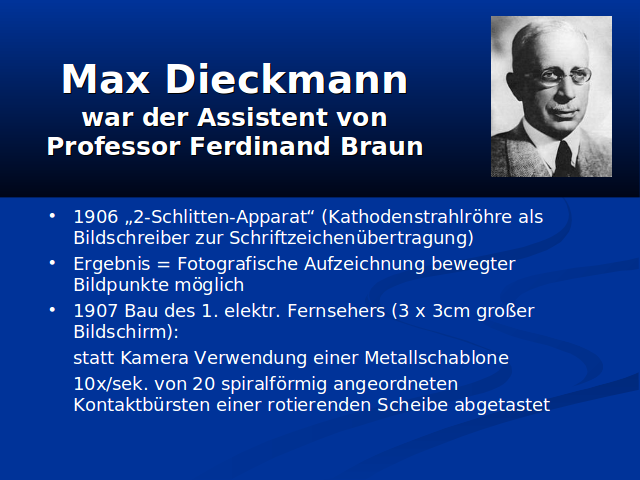 Max Dieckmann
war der Assistent von
Professor Ferdinand Braun

• 1906 „2-Schlitten-Apparat“ (Kathodenstrahlröhre als Bildschreiber zur Schriftzeichenübertragung)
• Ergebnis = Fotografische Aufzeichnung bewegter Bildpunkte möglich
• 1907 Bau des 1. elektr. Fernsehers (3 x 3cm großer Bildschirm):

statt Kamera Verwendung einer Metallschablone

10x/sek. von 20 spiralförmig angeordneten Kontaktbürsten einer rotierenden Scheibe abgetastet